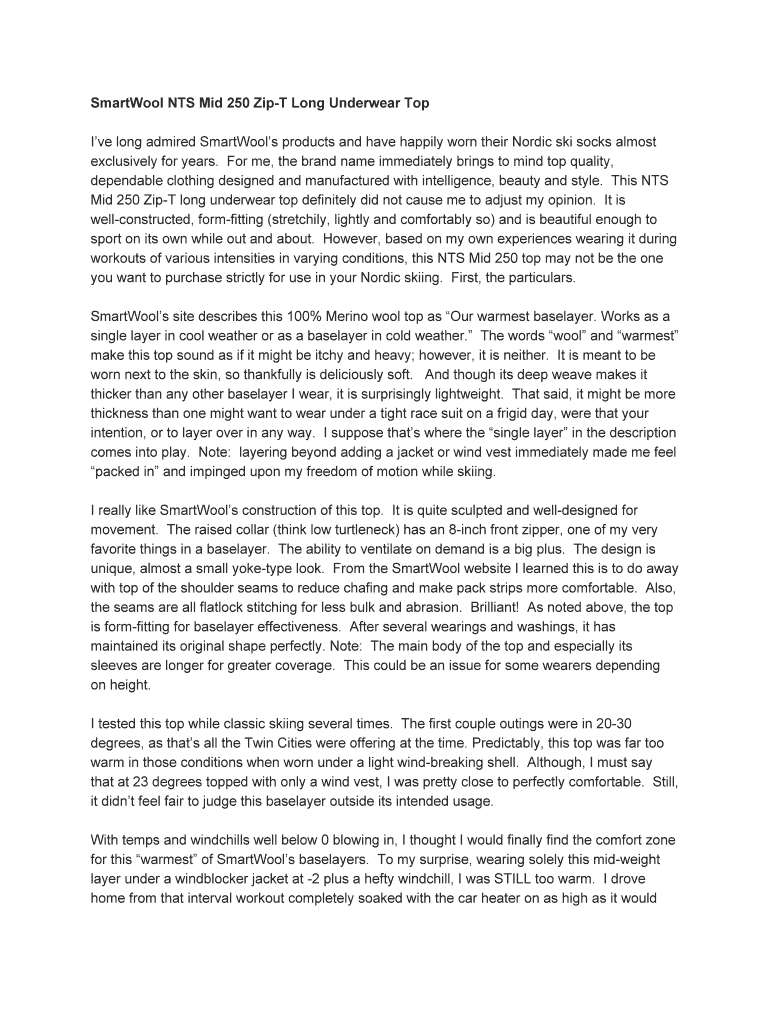 SmartWool NTS Mid 250 Zip-T Long Underwear Top

I've long admired SmartWool's products and have happily worn their Nordic ski socks almost exclusively for years. For me, the brand name immediately brings to mind top quality, dependable clothing designed and manufactured with intelligence, beauty and style. This NTS Mid 250 Zip-T long underwear top definitely did not cause me to adjust my opinion. It is well-constructed, form-fitting (stretchily, lightly and comfortably so) and is beautiful enough to sport on its own while out and about. However, based on my own experiences wearing it during workouts of various intensities in varying conditions, this NTS Mid 250 top may not be the one you want to purchase strictly for use in your Nordic skiing. First, the particulars.

SmartWool's site describes this 100% Merino wool top as "Our warmest baselayer. Works as a single layer in cool weather or as a baselayer in cold weather." The words "wool" and "warmest" make this top sound as if it might be itchy and heavy; however, it is neither. It is meant to be worn next to the skin, so thankfully is deliciously soft. And though its deep weave makes it thicker than any other baselayer I wear, it is surprisingly lightweight. That said, it might be more thickness than one might want to wear under a tight race suit on a frigid day, were that your intention, or to layer over in any way. I suppose that's where the "single layer" in the description comes into play. Note: layering beyond adding a jacket or wind vest immediately made me feel "packed in" and impinged upon my freedom of motion while skiing.

I really like SmartWool's construction of this top. It is quite sculpted and well-designed for movement. The raised collar (think low turtleneck) has an 8-inch front zipper, one of my very favorite things in a baselayer. The ability to ventilate on demand is a big plus. The design is unique, almost a small yoke-type look. From the SmartWool website I learned this is to do away with top of the shoulder seams to reduce chafing and make pack strips more comfortable. Also, the seams are all flatlock stitching for less bulk and abrasion. Brilliant! As noted above, the top is form-fitting for baselayer effectiveness. After several wearings and washings, it has maintained its original shape perfectly. Note: The main body of the top and especially its sleeves are longer for greater coverage. This could be an issue for some wearers depending on height.

I tested this top while classic skiing several times. The first couple outings were in 20-30 degrees, as that's all the Twin Cities were offering at the time. Predictably, this top was far too warm in those conditions when worn under a light wind-breaking shell. Although, I must say that at 23 degrees topped with only a wind vest, I was pretty close to perfectly comfortable. Still, it didn't feel fair to judge this baselayer outside its intended usage.

With temps and windchills well below 0 blowing in, I thought I would finally find the comfort zone for this "warmest" of SmartWool's baselayers. To my surprise, wearing solely this mid-weight layer under a windblocker jacket at -2 plus a hefty windchill, I was STILL too warm. I drove home from that interval workout completely soaked with the car heater on as high as it would